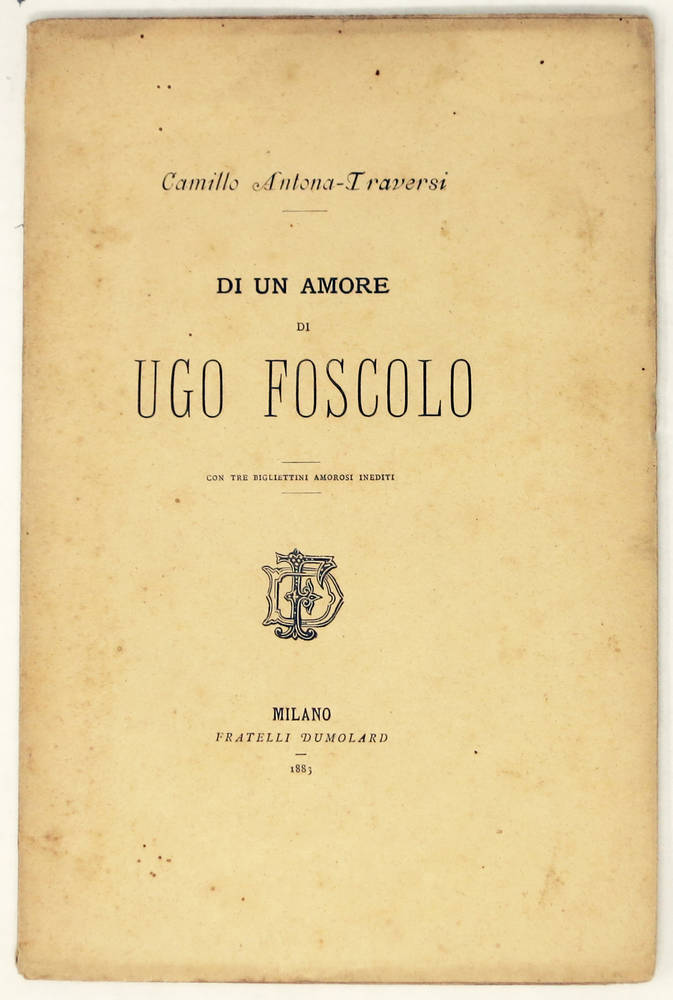 Camillo Antona-Traversi

DI UN AMORE

DI

UGO FOSCOLO

CON TRE BIGLIETTINI AMOROSI INEDITI

MILANO

FRATELLI DUMOLARD

1883